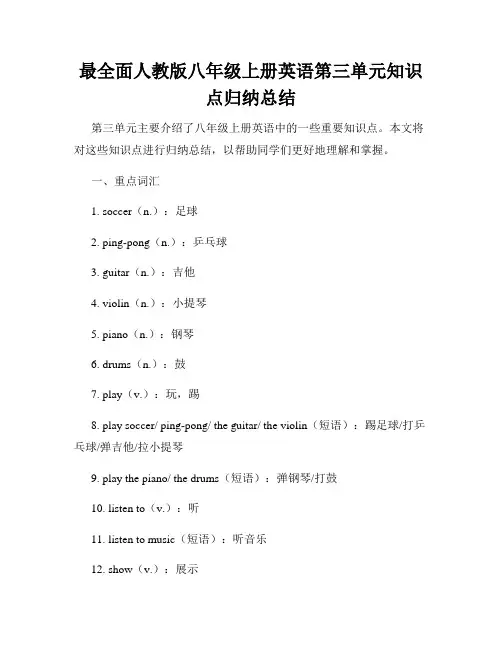 最全面人教版八年级上册英语第三单元知识点归纳总结

第三单元主要介绍了八年级上册英语中的一些重要知识点。本文将对这些知识点进行归纳总结，以帮助同学们更好地理解和掌握。

一、重点词汇

1. soccer（n.）：足球

2. ping-pong（n.）：乒乓球

3. guitar（n.）：吉他

4. violin（n.）：小提琴

5. piano（n.）：钢琴

6. drums（n.）：鼓

7. play（v.）：玩，踢

8. play soccer/ ping-pong/ the guitar/ the violin（短语）：踢足球/打乒乓球/弹吉他/拉小提琴

9. play the piano/ the drums（短语）：弹钢琴/打鼓

10. listen to（v.）：听

11. listen to music（短语）：听音乐

12. show（v.）：展示